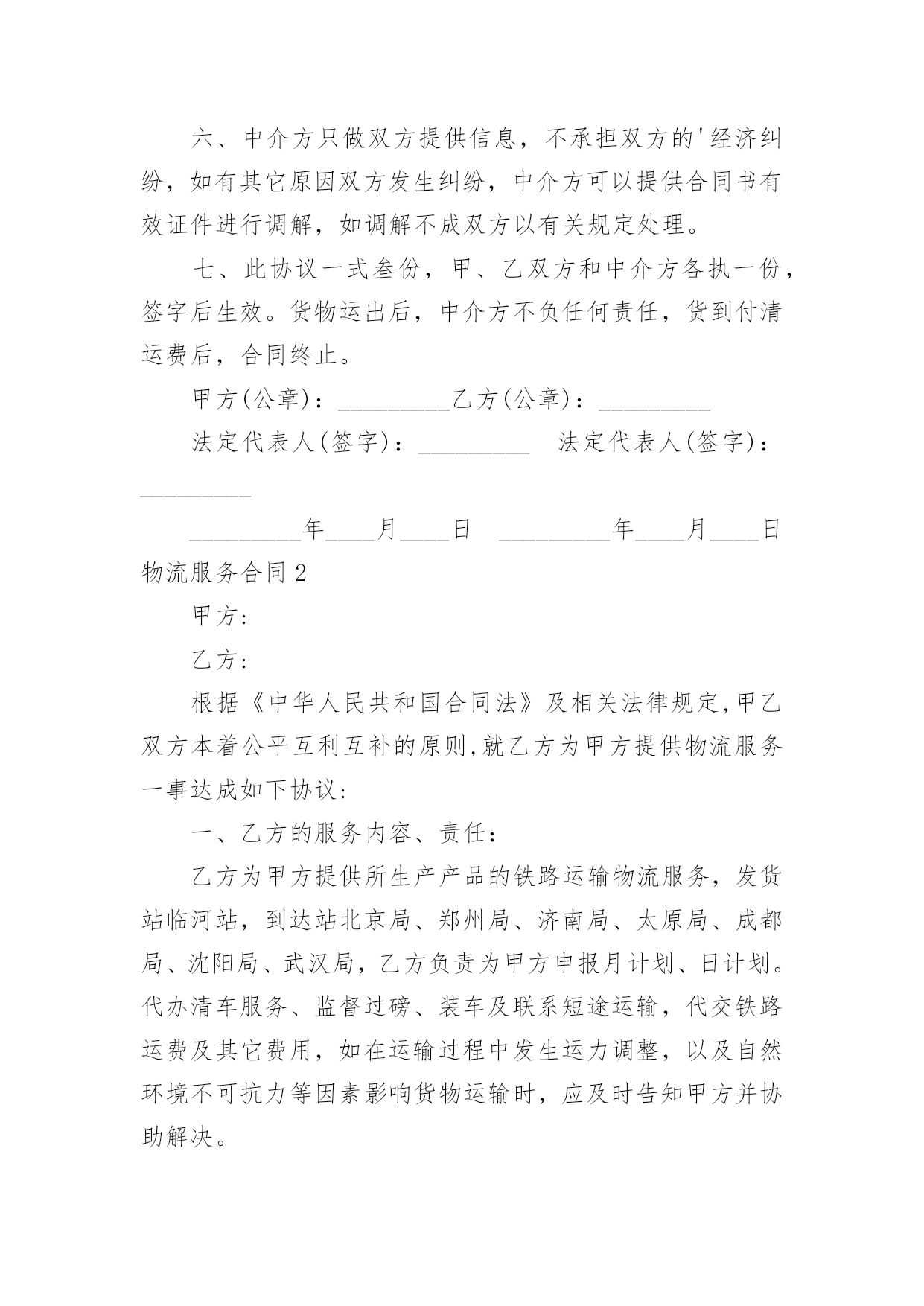 六、中介方只做双方提供信息，不承担双方的'经济纠纷，如有其它原因双方发生纠纷，中介方可以提供合同书有效证件进行调解，如调解不成双方以有关规定处理。

七、此协议一式叁份，甲、乙双方和中介方各执一份，签字后生效。货物运出后，中介方不负任何责任，货到付清运费后，合同终止。

甲方(公章)：_________乙方(公章)：_________

法定代表人(签字)：_________ 法定代表人(签字)：_________

_________年____月____日 _________年____月____日

物流服务合同2

甲方:

乙方:

根据《中华人民共和国合同法》及相关法律规定,甲乙双方本着公平互利互补的原则,就乙方为甲方提供物流服务一事达成如下协议:

一、乙方的服务内容、责任：

乙方为甲方提供所生产产品的铁路运输物流服务，发货站临河站，到达站北京局、郑州局、济南局、太原局、成都局、沈阳局、武汉局，乙方负责为甲方申报月计划、日计划。代办清车服务、监督过磅、装车及联系短途运输，代交铁路运费及其它费用，如在运输过程中发生运力调整，以及自然环境不可抗力等因素影响货物运输时，应及时告知甲方并协助解决。